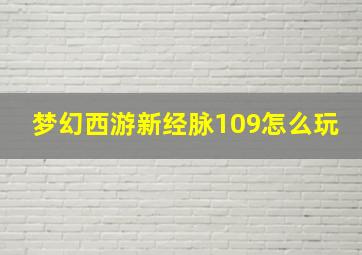 梦幻西游新经脉109怎么玩